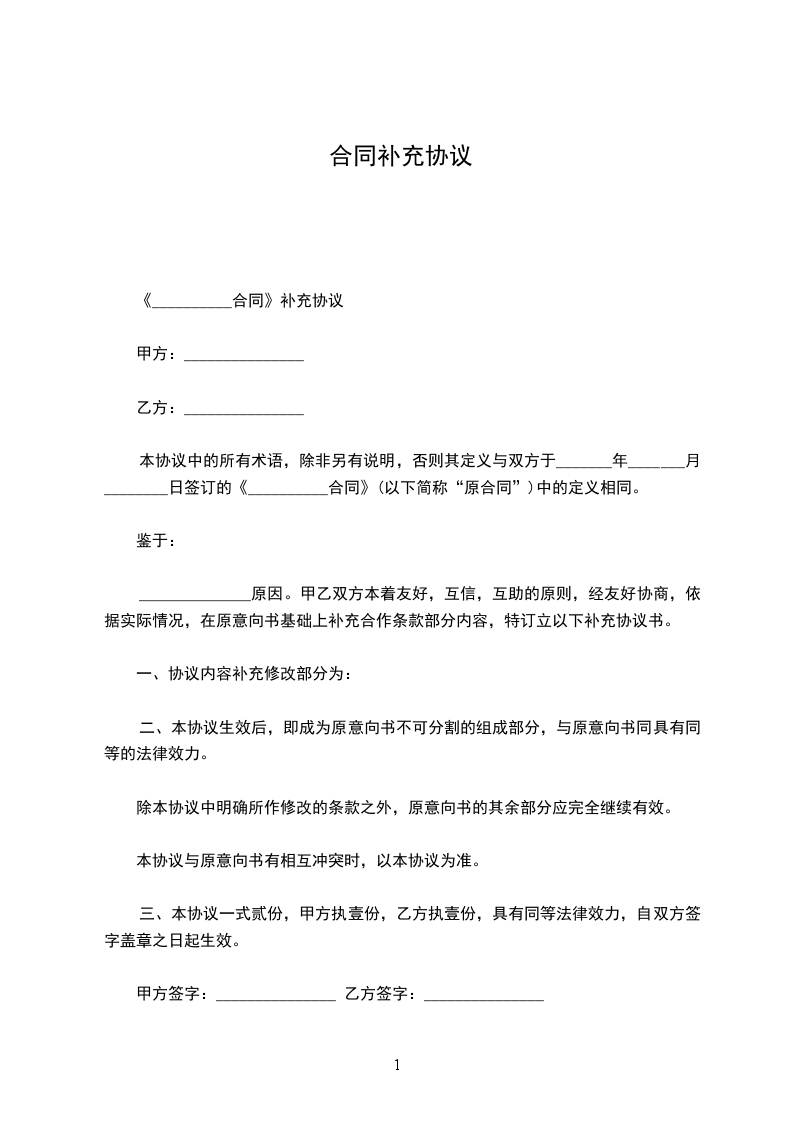 合同补充协议

《__________合同》补充协议

甲方：_______________

乙方：_______________

本协议中的所有术语，除非另有说明，否则其定义与双方于_______年_______月________日签订的《__________合同》(以下简称“原合同”）中的定义相同。

鉴于：

______________原因。甲乙双方本着友好，互信，互助的原则，经友好协商，依据实际情况，在原意向书基础上补充合作条款部分内容，特订立以下补充协议书。

一、协议内容补充修改部分为：

二、本协议生效后，即成为原意向书不可分割的组成部分，与原意向书同具有同等的法律效力。

除本协议中明确所作修改的条款之外，原意向书的其余部分应完全继续有效。

本协议与原意向书有相互冲突时，以本协议为准。

三、本协议一式贰份，甲方执壹份，乙方执壹份，具有同等法律效力，自双方签字盖章之日起生效。

甲方签字：_______________ 乙方签字：_______________

1